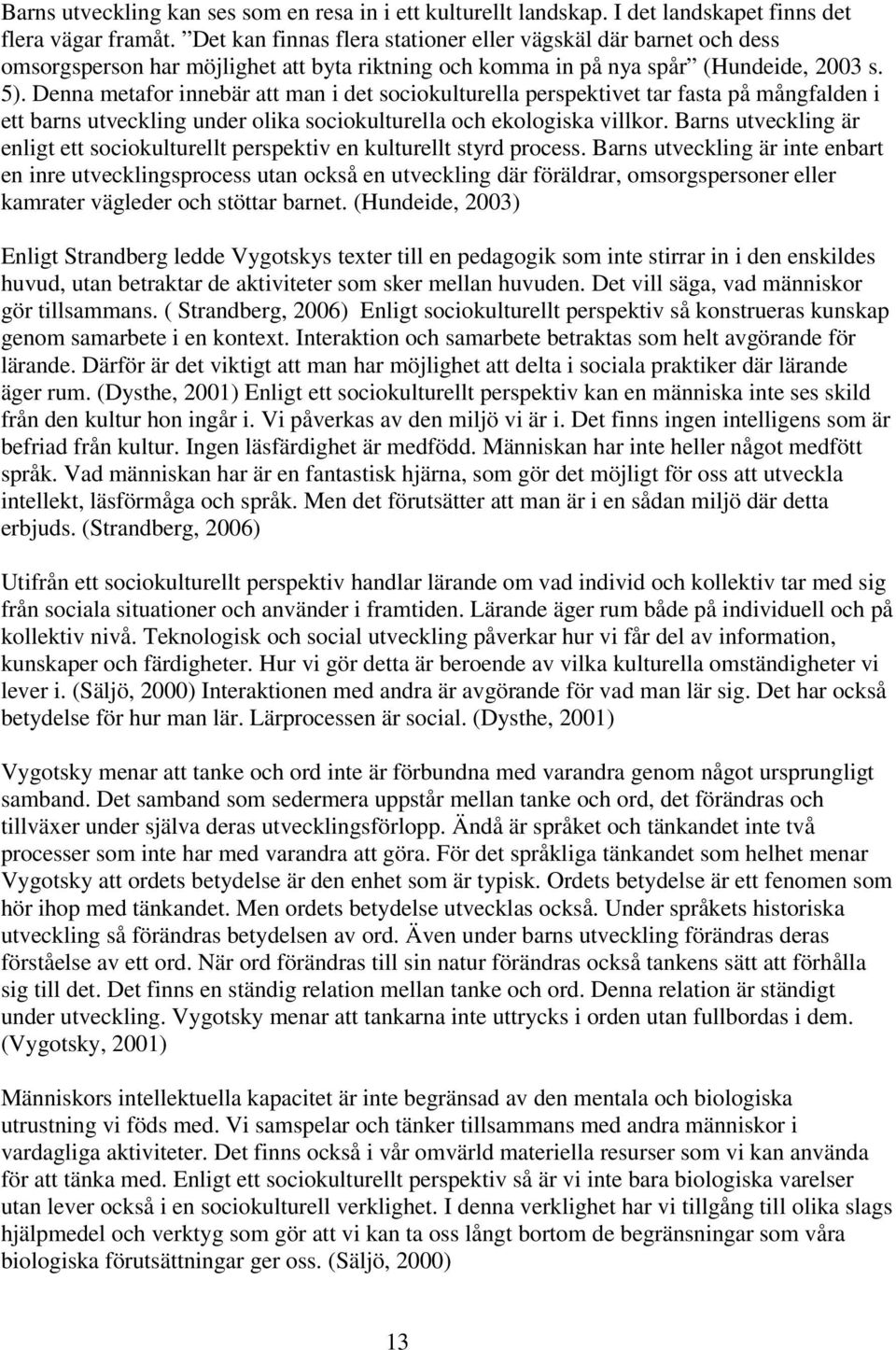 Barns utveckling kan ses som en resa in i ett kulturellt landskap. I det landskapet finns det flera vägar framåt. ”Det kan finnas flera stationer eller vägskäl där barnet och dess omsorgsperson har möjlighet att byta riktning och komma in på nya spår” (Hundeide, 2003 s. 5). Denna metafor innebär att man i det sociokulturella perspektivet tar fasta på mångfalden i ett barns utveckling under olika sociokulturella och ekologiska villkor. Barns utveckling är enligt ett sociokulturellt perspektiv en kulturellt styrd process. Barns utveckling är inte enbart en inre utvecklingsprocess utan också en utveckling där föräldrar, omsorgspersoner eller kamrater vägleder och stöttar barnet. (Hundeide, 2003)

Enligt Strandberg ledde Vygotskys texter till en pedagogik som inte stirrar in i den enskildes huvud, utan betraktar de aktiviteter som sker mellan huvuden. Det vill säga, vad människor gör tillsammans. ( Strandberg, 2006) Enligt sociokulturellt perspektiv så konstrueras kunskap genom samarbete i en kontext. Interaktion och samarbete betraktas som helt avgörande för lärande. Därför är det viktigt att man har möjlighet att delta i sociala praktiker där lärande äger rum. (Dysthe, 2001) Enligt ett sociokulturellt perspektiv kan en människa inte ses skild från den kultur hon ingår i. Vi påverkas av den miljö vi är i. Det finns ingen intelligens som är befriad från kultur. Ingen läsfärdighet är medfödd. Människan har inte heller något medfött språk. Vad människan har är en fantastisk hjärna, som gör det möjligt för oss att utveckla intellekt, läsförmåga och språk. Men det förutsätter att man är i en sådan miljö där detta erbjuds. (Strandberg, 2006)

Utifrån ett sociokulturellt perspektiv handlar lärande om vad individ och kollektiv tar med sig från sociala situationer och använder i framtiden. Lärande äger rum både på individuell och på kollektiv nivå. Teknologisk och social utveckling påverkar hur vi får del av information, kunskaper och färdigheter. Hur vi gör detta är beroende av vilka kulturella omständigheter vi lever i. (Säljö, 2000) Interaktionen med andra är avgörande för vad man lär sig. Det har också betydelse för hur man lär. Lärprocessen är social. (Dysthe, 2001)

Vygotsky menar att tanke och ord inte är förbundna med varandra genom något ursprungligt samband. Det samband som sedermera uppstår mellan tanke och ord, det förändras och tillväxer under själva deras utvecklingsförlopp. Ändå är språket och tänkandet inte två processer som inte har med varandra att göra. För det språkliga tänkandet som helhet menar Vygotsky att ordets betydelse är den enhet som är typisk. Ordets betydelse är ett fenomen som hör ihop med tänkandet. Men ordets betydelse utvecklas också. Under språkets historiska utveckling så förändras betydelsen av ord. Även under barns utveckling förändras deras förståelse av ett ord. När ord förändras till sin natur förändras också tankens sätt att förhålla sig till det. Det finns en ständig relation mellan tanke och ord. Denna relation är ständigt under utveckling. Vygotsky menar att tankarna inte uttrycks i orden utan fullbordas i dem. (Vygotsky, 2001)

Människors intellektuella kapacitet är inte begränsad av den mentala och biologiska utrustning vi föds med. Vi samspelar och tänker tillsammans med andra människor i vardagliga aktiviteter. Det finns också i vår omvärld materiella resurser som vi kan använda för att tänka med. Enligt ett sociokulturellt perspektiv så är vi inte bara biologiska varelser utan lever också i en sociokulturell verklighet. I denna verklighet har vi tillgång till olika slags hjälpmedel och verktyg som gör att vi kan ta oss långt bortom de begränsningar som våra biologiska förutsättningar ger oss. (Säljö, 2000)

13